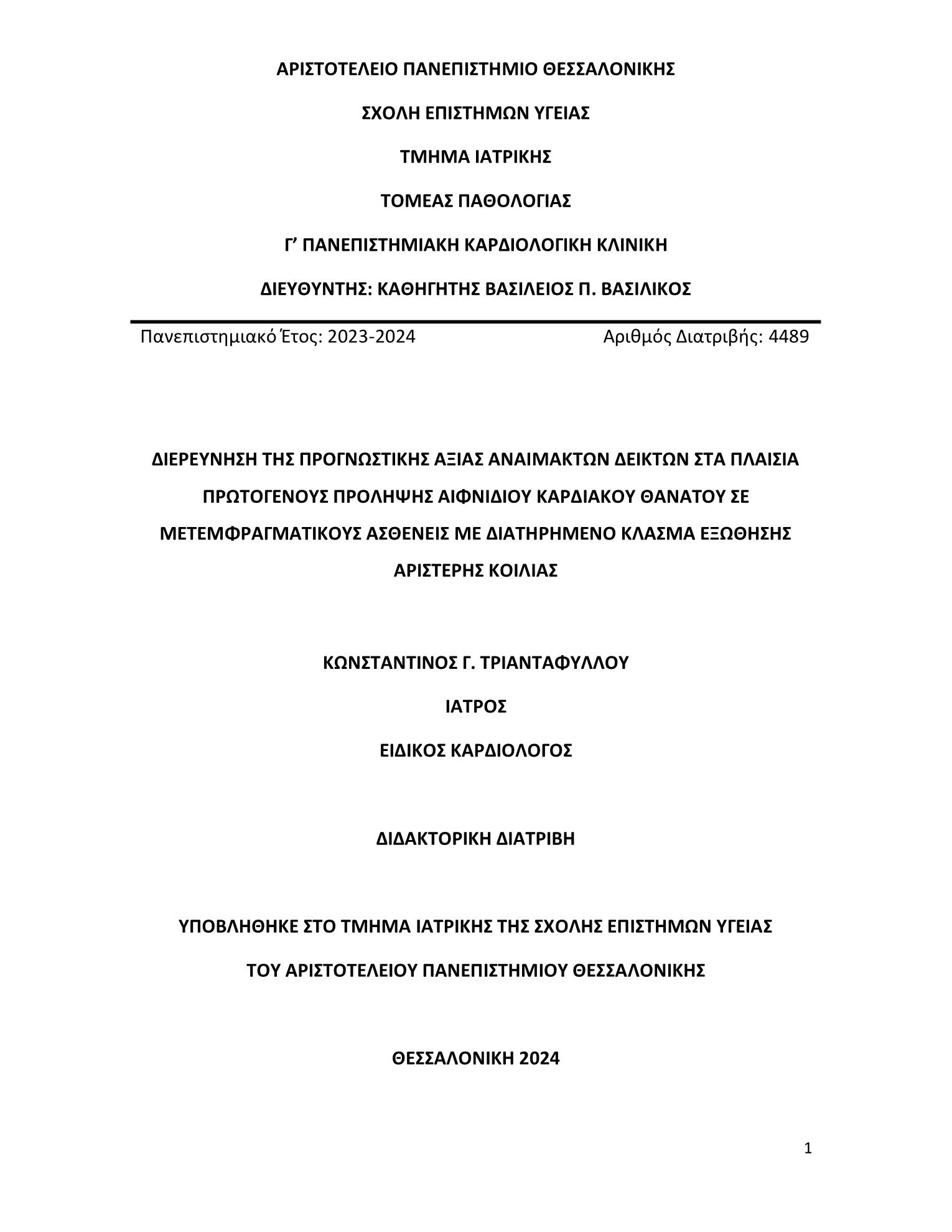 ΑΡΙΣΤΟΤΕΛΕΙΟ ΠΑΝΕΠΙΣΤΗΜΙΟ ΘΕΣΣΑΛΟΝΙΚΗΣ

ΣΧΟΛΗ ΕΠΙΣΤΗΜΩΝ ΥΓΕΙΑΣ

ΤΜΗΜΑ ΙΑΤΡΙΚΗΣ

ΤΟΜΕΑΣ ΠΑΘΟΛΟΓΙΑΣ

Γ’ ΠΑΝΕΠΙΣΤΗΜΙΑΚΗ ΚΑΡΔΙΟΛΟΓΙΚΗ ΚΛΙΝΙΚΗ

ΔΙΕΥΘΥΝΤΗΣ: ΚΑΘΗΓΗΤΗΣ ΒΑΣΙΛΕΙΟΣ Π. ΒΑΣΙΛΙΚΟΣ

Πανεπιστημιακό Έτος: 2023-2024

Αριθμός Διατριβής: 4489

ΔΙΕΡΕΥΝΗΣΗ ΤΗΣ ΠΡΟΓΝΩΣΤΙΚΗΣ ΑΞΙΑΣ ΑΝΑΙΜΑΚΤΩΝ ΔΕΙΚΤΩΝ ΣΤΑ ΠΛΑΙΣΙΑ ΠΡΩΤΟΓΕΝΟΥΣ ΠΡΟΛΗΨΗΣ ΑΙΦΝΙΔΙΟΥ ΚΑΡΔΙΑΚΟΥ ΘΑΝΑΤΟΥ ΣΕ ΜΕΤΕΜΦΡΑΓΜΑΤΙΚΟΥΣ ΑΣΘΕΝΕΙΣ ΜΕ ΔΙΑΤΗΡΗΜΕΝΟ ΚΛΑΣΜΑ ΕΞΩΘΗΣΗΣ ΑΡΙΣΤΕΡΗΣ ΚΟΙΛΙΑΣ

ΚΩΝΣΤΑΝΤΙΝΟΣ Γ. ΤΡΙΑΝΤΑΦΥΛΛΟΥ

ΙΑΤΡΟΣ

ΕΙΔΙΚΟΣ ΚΑΡΔΙΟΛΟΓΟΣ

ΔΙΔΑΚΤΟΡΙΚΗ ΔΙΑΤΡΙΒΗ

ΥΠΟΒΛΗΘΗΚΕ ΣΤΟ ΤΜΗΜΑ ΙΑΤΡΙΚΗΣ ΤΗΣ ΣΧΟΛΗΣ ΕΠΙΣΤΗΜΩΝ ΥΓΕΙΑΣ

ΤΟΥ ΑΡΙΣΤΟΤΕΛΕΙΟΥ ΠΑΝΕΠΙΣΤΗΜΙΟΥ ΘΕΣΣΑΛΟΝΙΚΗΣ

ΘΕΣΣΑΛΟΝΙΚΗ 2024

1